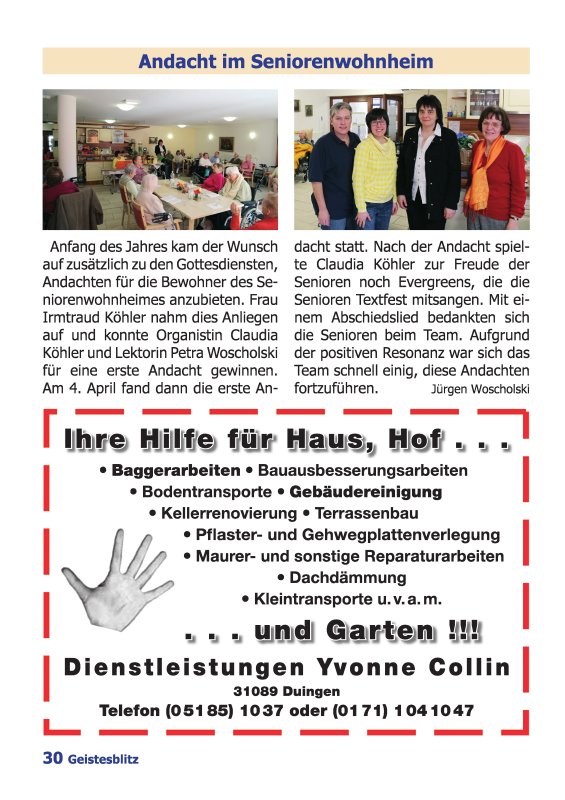 Andacht im Seniorenwohnheim

Anfang des Jahres kam der Wunsch auf zusätzlich zu den Gottesdiensten, Andachten für die Bewohner des Seniorenwohnheimes anzubieten. Frau Irmtraud Köhler nahm dies Anliegen auf und konnte Organistin Claudia Köhler und Lektorin Petra Woscholski für eine erste Andacht gewinnen. Am 4. April fand dann die erste Andacht statt. Nach der Andacht spielte Claudia Köhler zur Freude der Senioren noch Evergreens, die die Senioren Textfest mitsangen. Mit einem Abschiedslied bedankten sich die Senioren beim Team. Aufgrund der positiven Resonanz war sich das Team schnell einig, diese Andachten fortzuführen. Jürgen Woscholski

Ihre Hilfe für Haus, Hof . . .

• Baggerarbeiten • Bauausbesserungsarbeiten
• Bodentransporte • Gebäudereinigung
• Kellerrenovierung • Terrassenbau
• Pflaster- und Gehwegplattenverlegung
• Maurer- und sonstige Reparaturarbeiten
• Dachdämmung
• Kleintransporte u. v. a. m.

. . . und Garten !!!

Dienstleistungen Yvonne Collin
31089 Duingen
Telefon (05185) 1037 oder (0171) 1041047

30 Geistesblitz